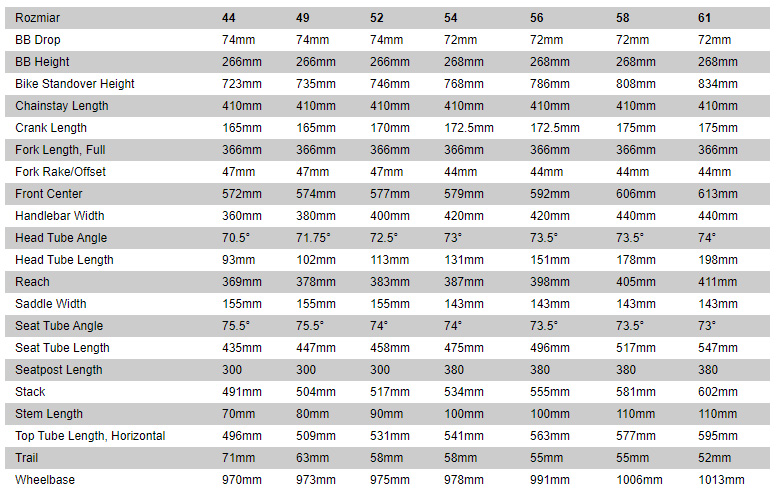 | Rozmiar | 44 | 49 | 52 | 54 | 56 | 58 | 61 |
|---|---|---|---|---|---|---|---|
| BB Drop | 74mm | 74mm | 74mm | 72mm | 72mm | 72mm | 72mm |
| BB Height | 266mm | 266mm | 266mm | 268mm | 268mm | 268mm | 268mm |
| Bike Standover Height | 723mm | 735mm | 746mm | 768mm | 786mm | 808mm | 834mm |
| Chainstay Length | 410mm | 410mm | 410mm | 410mm | 410mm | 410mm | 410mm |
| Crank Length | 165mm | 165mm | 170mm | 172.5mm | 172.5mm | 175mm | 175mm |
| Fork Length, Full | 366mm | 366mm | 366mm | 366mm | 366mm | 366mm | 366mm |
| Fork Rake/Offset | 47mm | 47mm | 47mm | 44mm | 44mm | 44mm | 44mm |
| Front Center | 572mm | 574mm | 577mm | 579mm | 592mm | 606mm | 613mm |
| Handlebar Width | 360mm | 380mm | 400mm | 420mm | 420mm | 440mm | 440mm |
| Head Tube Angle | 70.5° | 71.75° | 72.5° | 73° | 73.5° | 73.5° | 74° |
| Head Tube Length | 93mm | 102mm | 113mm | 131mm | 151mm | 178mm | 198mm |
| Reach | 369mm | 378mm | 383mm | 387mm | 398mm | 405mm | 411mm |
| Saddle Width | 155mm | 155mm | 155mm | 143mm | 143mm | 143mm | 143mm |
| Seat Tube Angle | 75.5° | 75.5° | 74° | 74° | 73.5° | 73.5° | 73° |
| Seat Tube Length | 435mm | 447mm | 458mm | 475mm | 496mm | 517mm | 547mm |
| Seatpost Length | 300 | 300 | 300 | 380 | 380 | 380 | 380 |
| Stack | 491mm | 504mm | 517mm | 534mm | 555mm | 581mm | 602mm |
| Stem Length | 70mm | 80mm | 90mm | 100mm | 100mm | 110mm | 110mm |
| Top Tube Length, Horizontal | 496mm | 509mm | 531mm | 541mm | 563mm | 577mm | 595mm |
| Trail | 71mm | 63mm | 58mm | 58mm | 55mm | 55mm | 52mm |
| Wheelbase | 970mm | 973mm | 975mm | 978mm | 991mm | 1006mm | 1013mm |